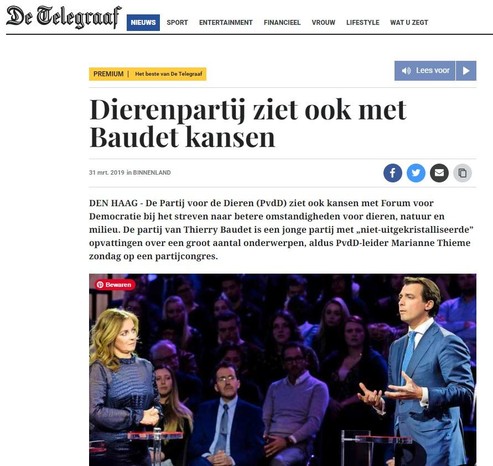 De Telegraaf NIEUWS SPORT ENTERTAINMENT FINANCIEEL VROUW LIFESTYLE WAT U ZEGT

PREMIUM | Het beste van De Telegraaf

Lees voor

Dierenpartij ziet ook met Baudet kansen

31 mrt. 2019 in BINNENLAND

DEN HAAG - De Partij voor de Dieren (PvdD) ziet ook kansen met Forum voor Democratie bij het streven naar betere omstandigheden voor dieren, natuur en milieu. De partij van Thierry Baudet is een jonge partij met „niet-uitgekristalliseerde" opvattingen over een groot aantal onderwerpen, aldus PvdD-leider Marianne Thieme zondag op een partijcongres.

Bewaren